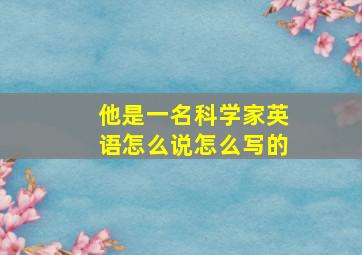 他是一名科学家英语怎么说怎么写的